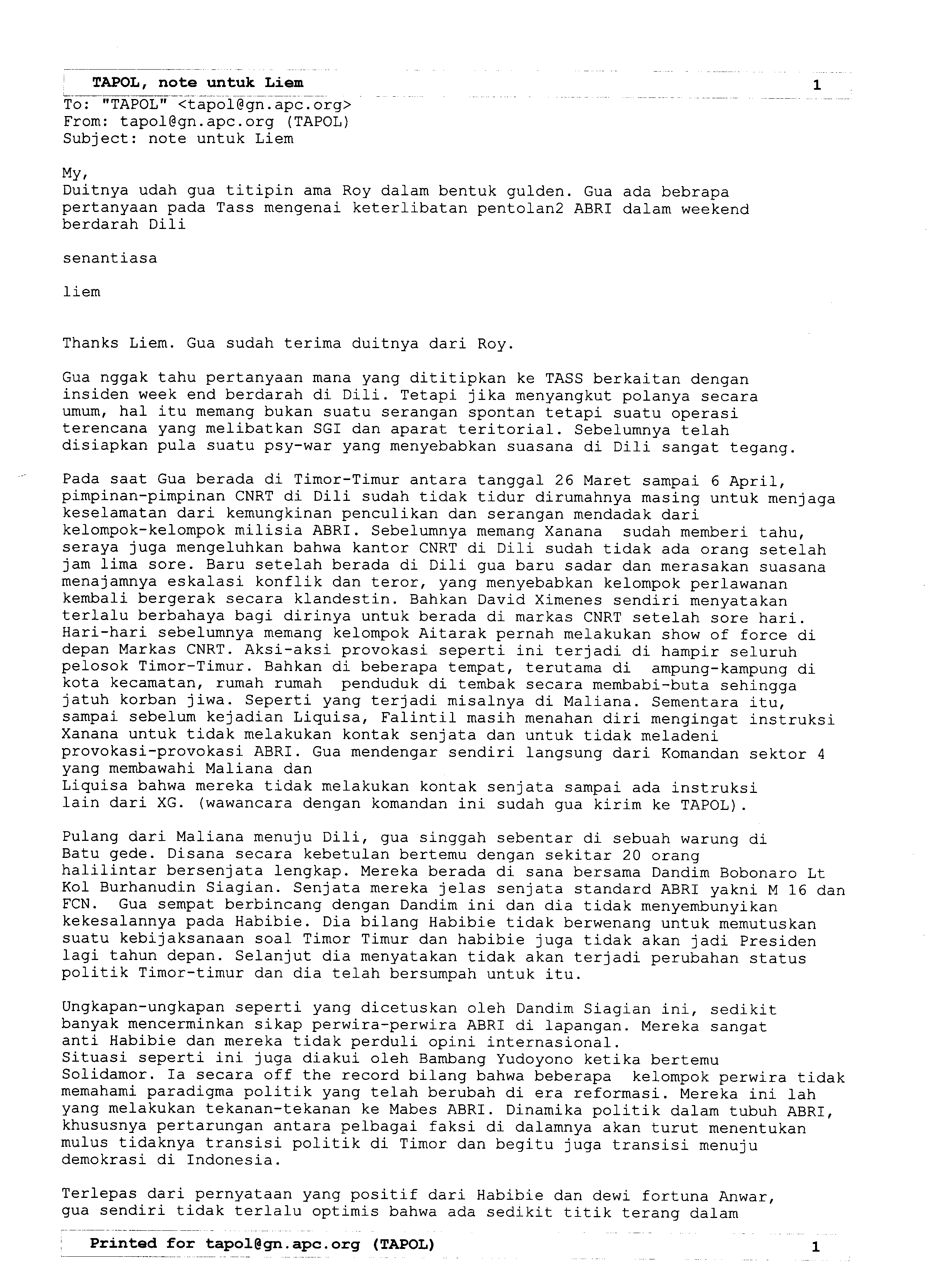 TAPOL, note untuk Liem 1

To: "TAPOL" <tapol@gn.apc.org>
From: tapol@gn.apc.org (TAPOL)
Subject: note untuk Liem

My,
Duitnya udah gua titipin ama Roy dalam bentuk gulden. Gua ada bebrapa pertanyaan pada Tass mengenai keterlibatan pentolan2 ABRI dalam weekend berdarah Dili

senantiasa

liem

Thanks Liem. Gua sudah terima duitnya dari Roy.

Gua nggak tahu pertanyaan mana yang dititipkan ke TASS berkaitan dengan insiden week end berdarah di Dili. Tetapi jika menyangkut polanya secara umum, hal itu memang bukan suatu serangan spontan tetapi suatu operasi terencana yang melibatkan SGI dan aparat teritorial. Sebelumnya telah disiapkan pula suatu psy-war yang menyebabkan suasana di Dili sangat tegang.

Pada saat Gua berada di Timor-Timur antara tanggal 26 Maret sampai 6 April, pimpinan-pimpinan CNRT di Dili sudah tidak tidur dirumahnya masing untuk menjaga keselamatan dari kemungkinan penculikan dan serangan mendadak dari kelompok-kelompok milisia ABRI. Sebelumnya memang Xanana sudah memberi tahu, seraya juga mengeluhkan bahwa kantor CNRT di Dili sudah tidak ada orang setelah jam lima sore. Baru setelah berada di Dili gua baru sadar dan merasakan suasana menajamnya eskalasi konflik dan teror, yang menyebabkan kelompok perlawanan kembali bergerak secara klandestin. Bahkan David Ximenes sendiri menyatakan terlalu berbahaya bagi dirinya untuk berada di markas CNRT setelah sore hari. Hari-hari sebelumnya memang kelompok Aitarak pernah melakukan show of force di depan Markas CNRT. Aksi-aksi provokasi seperti ini terjadi di hampir seluruh pelosok Timor-Timur. Bahkan di beberapa tempat, terutama di ampung-kampung di kota kecamatan, rumah rumah penduduk di tembak secara membabi-buta sehingga jatuh korban jiwa. Seperti yang terjadi misalnya di Maliana. Sementara itu, sampai sebelum kejadian Liquisa, Falintil masih menahan diri mengingat instruksi Xanana untuk tidak melakukan kontak senjata dan untuk tidak meladeni provokasi-provokasi ABRI. Gua mendengar sendiri langsung dari Komandan sektor 4 yang membawahi Maliana dan
Liquisa bahwa mereka tidak melakukan kontak senjata sampai ada instruksi lain dari XG. (wawancara dengan komandan ini sudah gua kirim ke TAPOL).

Pulang dari Maliana menuju Dili, gua singgah sebentar di sebuah warung di Batu gede. Disana secara kebetulan bertemu dengan sekitar 20 orang halilintar bersenjata lengkap. Mereka berada di sana bersama Dandim Bobonaro Lt Kol Burhanudin Siagian. Senjata mereka jelas senjata standard ABRI yakni M 16 dan FCN. Gua sempat berbincang dengan Dandim ini dan dia tidak menyembunyikan kekesalannya pada Habibie. Dia bilang Habibie tidak berwenang untuk memutuskan suatu kebijaksanaan soal Timor Timur dan habibie juga tidak akan jadi Presiden lagi tahun depan. Selanjut dia menyatakan tidak akan terjadi perubahan status politik Timor-timur dan dia telah bersumpah untuk itu.

Ungkapan-ungkapan seperti yang dicetuskan oleh Dandim Siagian ini, sedikit banyak mencerminkan sikap perwira-perwira ABRI di lapangan. Mereka sangat anti Habibie dan mereka tidak perduli opini internasional.
Situasi seperti ini juga diakui oleh Bambang Yudoyono ketika bertemu Solidamor. Ia secara off the record bilang bahwa beberapa kelompok perwira tidak memahami paradigma politik yang telah berubah di era reformasi. Mereka ini lah yang melakukan tekanan-tekanan ke Mabes ABRI. Dinamika politik dalam tubuh ABRI, khususnya pertarungan antara pelbagai faksi di dalamnya akan turut menentukan mulus tidaknya transisi politik di Timor dan begitu juga transisi menuju demokrasi di Indonesia.

Terlepas dari pernyataan yang positif dari Habibie dan dewi fortuna Anwar, gua sendiri tidak terlalu optimis bahwa ada sedikit titik terang dalam

Printed for tapol@gn.apc.org (TAPOL) 1